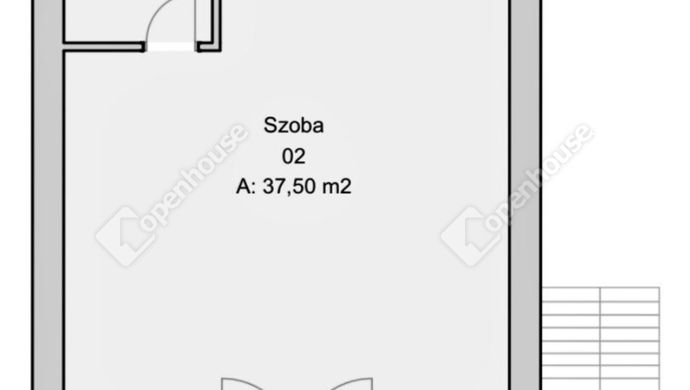 Szoba
02
A: 37,50 m2

openhouse
openhouse